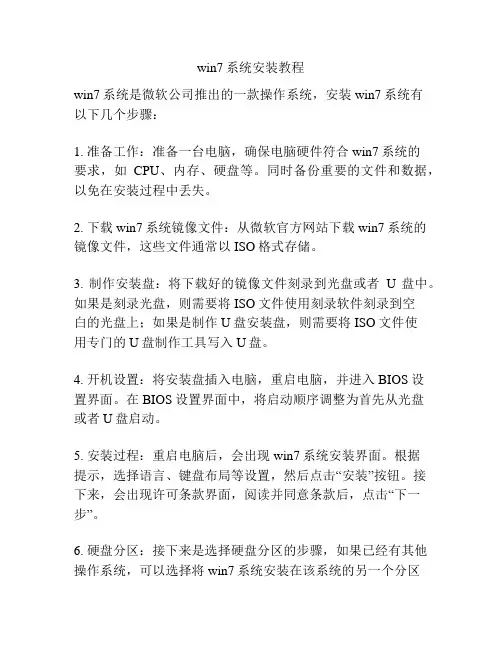 win7 系统安装教程

win7 系统是微软公司推出的一款操作系统，安装 win7 系统有以下几个步骤：

1. 准备工作：准备一台电脑，确保电脑硬件符合 win7 系统的要求，如 CPU、内存、硬盘等。同时备份重要的文件和数据，以免在安装过程中丢失。

2. 下载 win7 系统镜像文件：从微软官方网站下载 win7 系统的镜像文件，这些文件通常以 ISO 格式存储。

3. 制作安装盘：将下载好的镜像文件刻录到光盘或者 U 盘中。如果是刻录光盘，则需要将 ISO 文件使用刻录软件刻录到空白的光盘上；如果是制作 U 盘安装盘，则需要将 ISO 文件使用专门的 U 盘制作工具写入 U 盘。

4. 开机设置：将安装盘插入电脑，重启电脑，并进入 BIOS 设置界面。在 BIOS 设置界面中，将启动顺序调整为首先从光盘或者 U 盘启动。

5. 安装过程：重启电脑后，会出现 win7 系统安装界面。根据提示，选择语言、键盘布局等设置，然后点击“安装”按钮。接下来，会出现许可条款界面，阅读并同意条款后，点击“下一步”。

6. 硬盘分区：接下来是选择硬盘分区的步骤，如果已经有其他操作系统，可以选择将 win7 系统安装在该系统的另一个分区